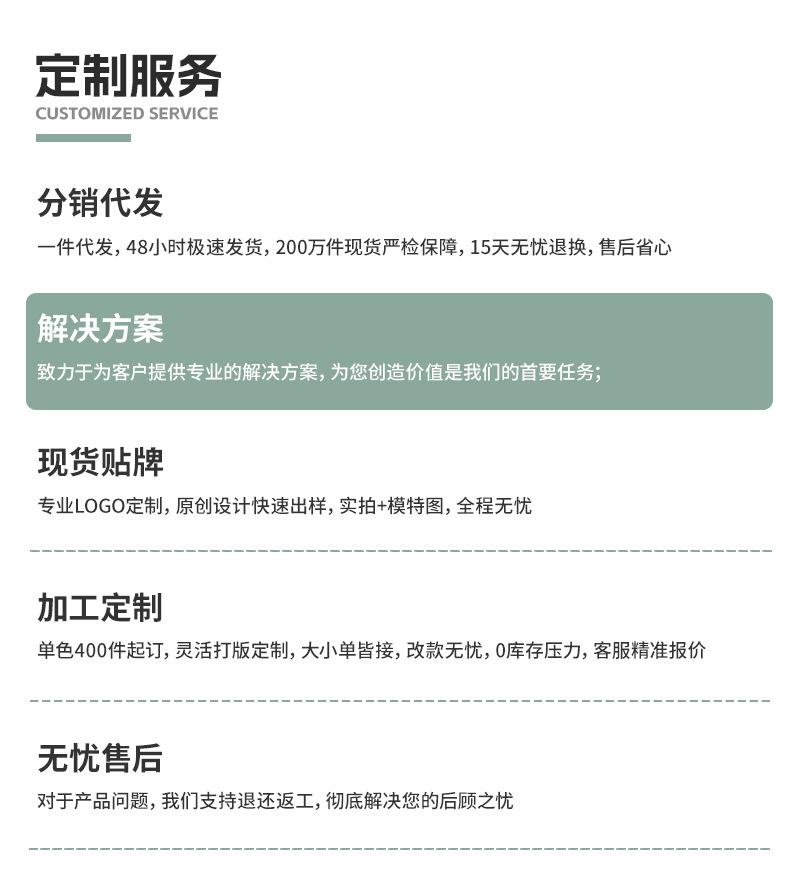 定制服务
CUSTOMIZED SERVICE

分销代发
一件代发，48小时极速发货，200万件现货严检保障，15天无忧退换，售后省心

解决方案
致力于为客户提供专业的解决方案，为您创造价值是我们的首要任务；

现货贴牌
专业LOGO定制，原创设计快速出样，实拍+模特图，全程无忧

加工定制
单色400件起订，灵活打版定制，大小单皆接，改款无忧，0库存压力，客服精准报价

无忧售后
对于产品问题，我们支持退还返工，彻底解决您的后顾之忧